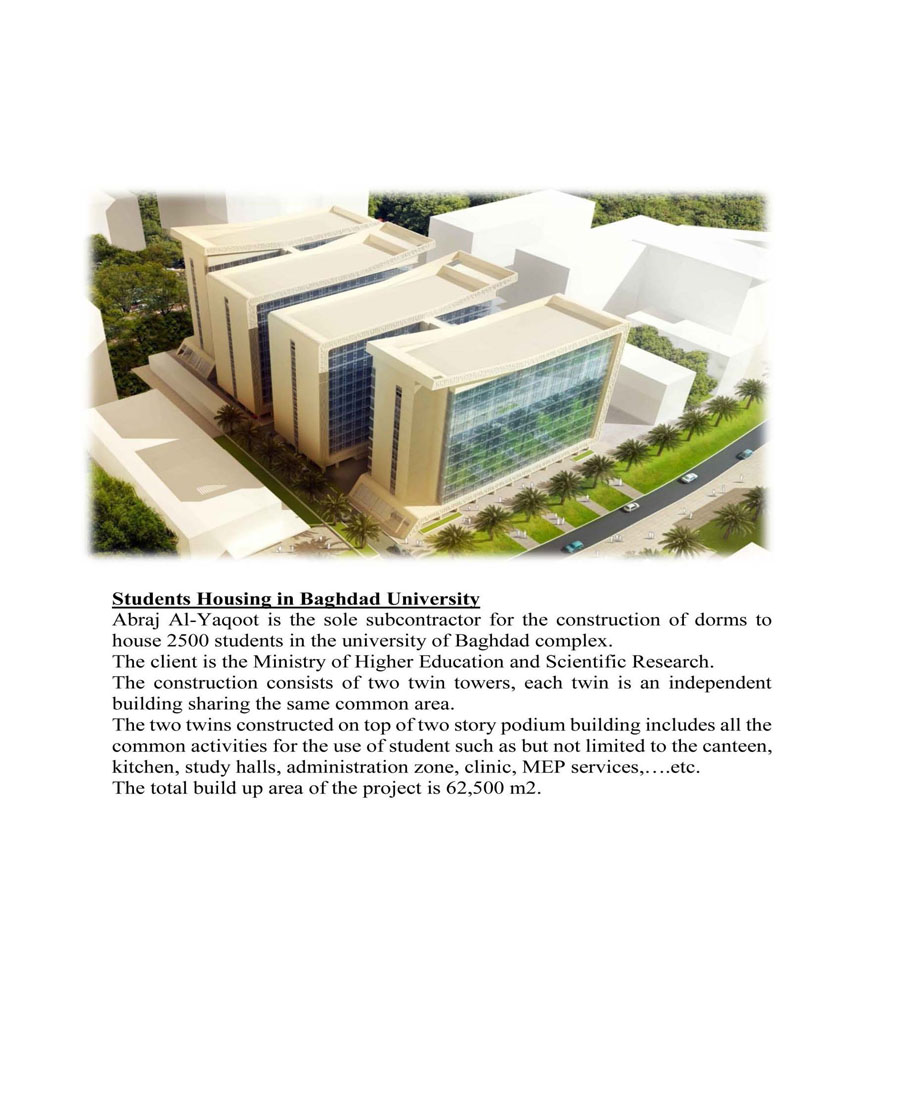 Students Housing in Baghdad University

Abraj Al-Yaqoot is the sole subcontractor for the construction of dorms to house 2500 students in the university of Baghdad complex.

The client is the Ministry of Higher Education and Scientific Research.

The construction consists of two twin towers, each twin is an independent building sharing the same common area.

The two twins constructed on top of two story podium building includes all the common activities for the use of student such as but not limited to the canteen, kitchen, study halls, administration zone, clinic, MEP services,….etc.

The total build up area of the project is 62,500 m2.